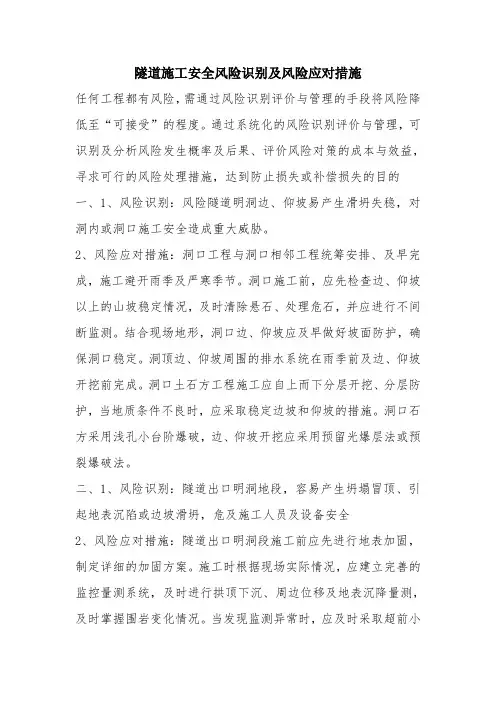 隧道施工安全风险识别及风险应对措施

任何工程都有风险，需通过风险识别评价与管理的手段将风险降低至“可接受”的程度。通过系统化的风险识别评价与管理，可识别及分析风险发生概率及后果、评价风险对策的成本与效益，寻求可行的风险处理措施，达到防止损失或补偿损失的目的

一、1、风险识别：风险隧道明洞边、仰坡易产生滑坍失稳，对洞内或洞口施工安全造成重大威胁。

2、风险应对措施：洞口工程与洞口相邻工程统筹安排、及早完成，施工避开雨季及严寒季节。洞口施工前，应先检查边、仰坡以上的山坡稳定情况，及时清除悬石、处理危石，并应进行不间断监测。结合现场地形，洞口边、仰坡应及早做好坡面防护，确保洞口稳定。洞顶边、仰坡周围的排水系统在雨季前及边、仰坡开挖前完成。洞口土石方工程施工应自上而下分层开挖、分层防护，当地质条件不良时，应采取稳定边坡和仰坡的措施。洞口石方采用浅孔小台阶爆破，边、仰坡开挖应采用预留光爆层法或预裂爆破法。

二、1、风险识别：隧道出口明洞地段，容易产生坍塌冒顶、引起地表沉陷或边坡滑坍，危及施工人员及设备安全

2、风险应对措施：隧道出口明洞段施工前应先进行地表加固，制定详细的加固方案。施工时根据现场实际情况，应建立完善的监控量测系统，及时进行拱顶下沉、周边位移及地表沉降量测，及时掌握围岩变化情况。当发现监测异常时，应及时采取超前小